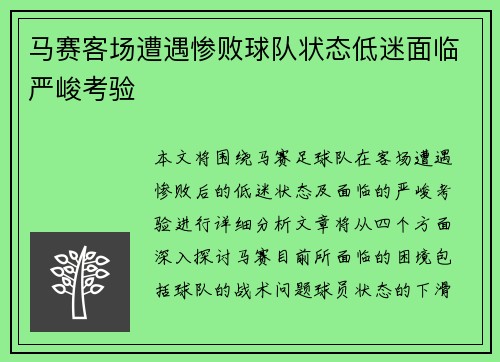 马赛客场遭遇惨败球队状态低迷面临严峻考验

本文将围绕马赛足球队在客场遭遇惨败后的低迷状态及面临的严峻考验进行详细分析文章将从四个方面深入探讨马赛目前所面临的困境包括球队的战术问题球员状态的下滑